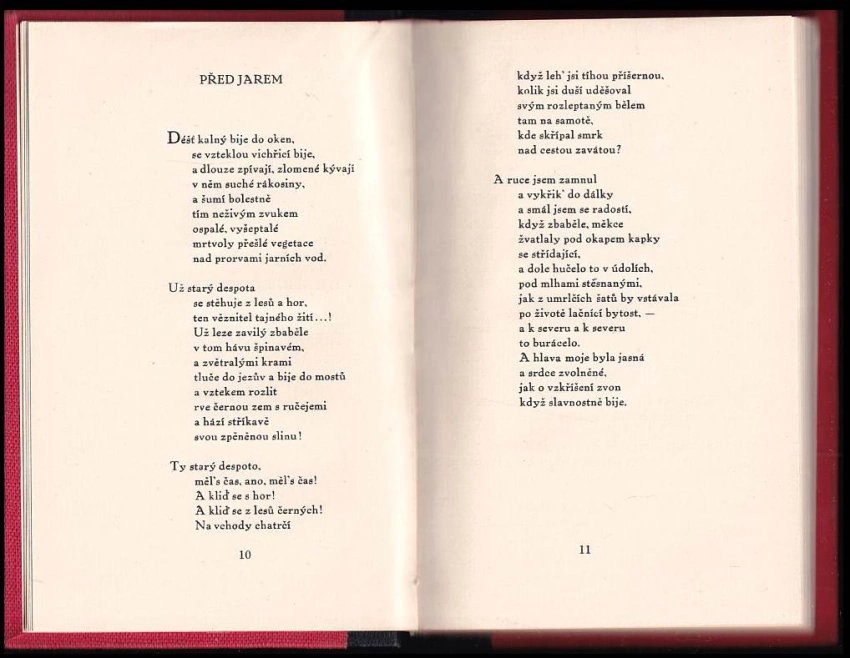 PŘED JAREM

Déšť kalný bije do oken,
se vzteklou vichřicí bije,
a dlouze zpívají, zlomené kývají
v něm suché rákosiny,
a šumí bolestně
tím neživým zvukem
ospalé, vyšeptalé
mrtvoly přešlé vegetace
nad prorvami jarních vod.

Už starý despota
se stěhuje z lesů a hor,
ten věznitel tajného žití…!
Už leze zavilý zbaběle
v tom hávu špinavém,
a zvětralými krami
tluče do jezův a bije do mostů
a vztekem rozlit
rve černou zem s ručejemi
a hází stříkavě
svou zpěněnou slinu!

Ty starý despoto,
měl's čas, ano, měl's čas!
A kliď se s hor!
A kliď se z lesů černých!
Na vchody chatrčí

10

když leh' jsi tíhou příšernou,
kolik jsi duší uděšoval
svým rozleptaným bělem
tam na samotě,
kde skřípal smrk
nad cestou zavátou?

A ruce jsem zamnul
a vykřik' do dálky
a smál jsem se radostí,
když zbaběle, měkce
žvatlaly pod okapem kapky
se střídající,
a dole hučelo to v údolích,
pod mlhami stěsnanými,
jak z umrlčích šatů by vstávala
po životě lačnící bytost, —
a k severu a k severu
to burácelo.
A hlava moje byla jasná
a srdce zvolněné,
jak o vzkříšení zvon
když slavnostně bije.

11